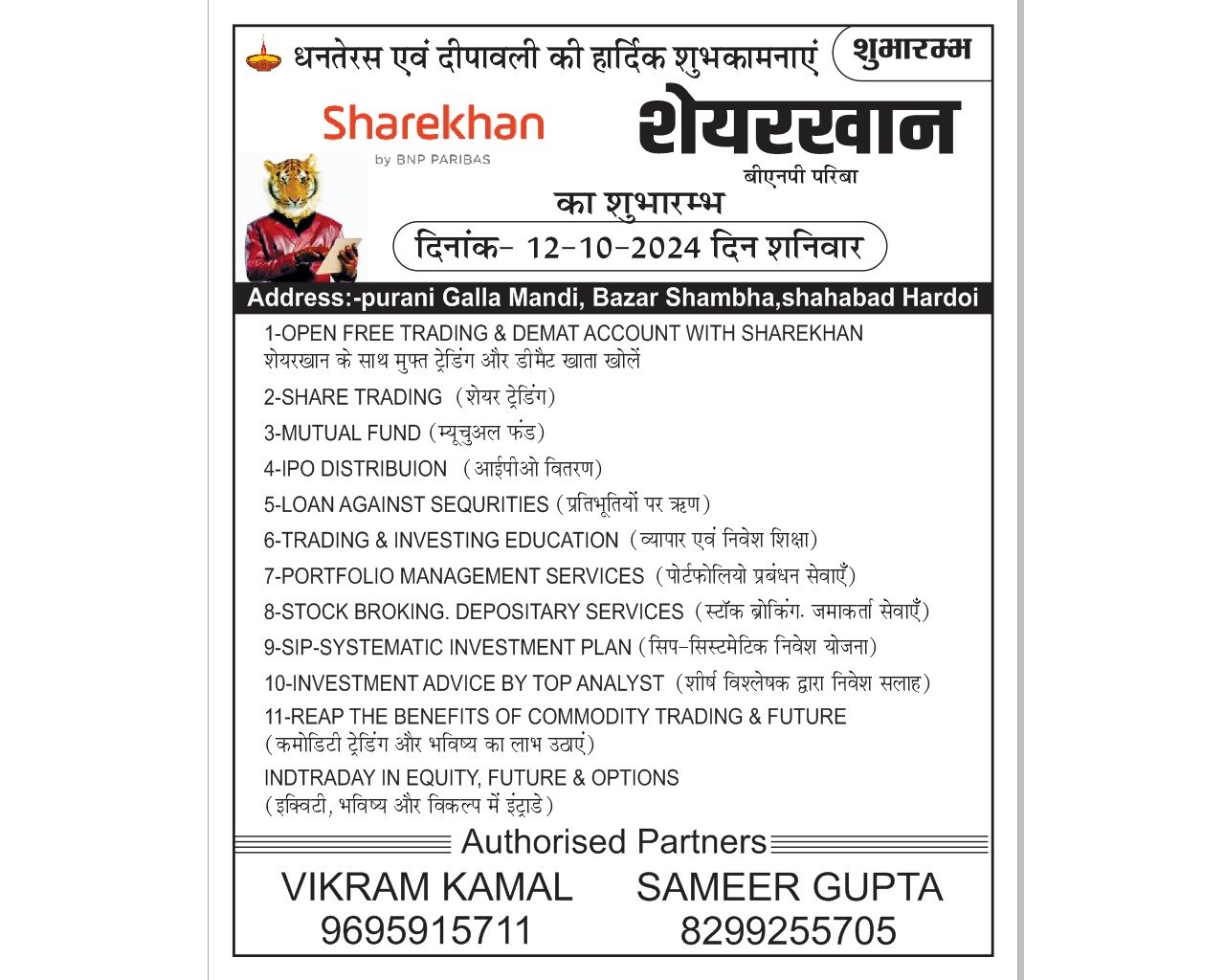 धनतेरस एवं दीपावली की हार्दिक शुभकामनाएं

शुभारम्भ

Sharekhan
by BNP PARIBAS

शेयरखान
बीएनपी परिबा

का शुभारम्भ

दिनांक- 12-10-2024 दिन शनिवार

Address:-purani Galla Mandi, Bazar Shambha,shahabad Hardoi

1-OPEN FREE TRADING & DEMAT ACCOUNT WITH SHAREKHAN
शेयरखान के साथ मुफ्त ट्रेडिंग और डीमैट खाता खोलें

2-SHARE TRADING (शेयर ट्रेडिंग)

3-MUTUAL FUND (म्यूचुअल फंड)

4-IPO DISTRIBUION (आईपीओ वितरण)

5-LOAN AGAINST SEQURITIES (प्रतिभूतियों पर ऋण)

6-TRADING & INVESTING EDUCATION (व्यापार एवं निवेश शिक्षा)

7-PORTFOLIO MANAGEMENT SERVICES (पोर्टफोलियो प्रबंधन सेवाएँ)

8-STOCK BROKING. DEPOSITARY SERVICES (स्टॉक ब्रोकिंग. जमाकर्ता सेवाएँ)

9-SIP-SYSTEMATIC INVESTMENT PLAN (सिप-सिस्टमेटिक निवेश योजना)

10-INVESTMENT ADVICE BY TOP ANALYST (शीर्ष विश्लेषक द्वारा निवेश सलाह)

11-REAP THE BENEFITS OF COMMODITY TRADING & FUTURE
(कमोडिटी ट्रेडिंग और भविष्य का लाभ उठाएं)

INDTRADAY IN EQUITY, FUTURE & OPTIONS
(इक्विटी, भविष्य और विकल्प में इंट्राडे)

Authorised Partners

VIKRAM KAMAL
9695915711

SAMEER GUPTA
8299255705